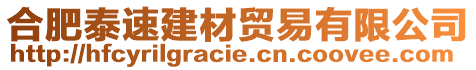 合肥泰速建材贸易有限公司
http://hfcyrilgracie.cn.coovee.com